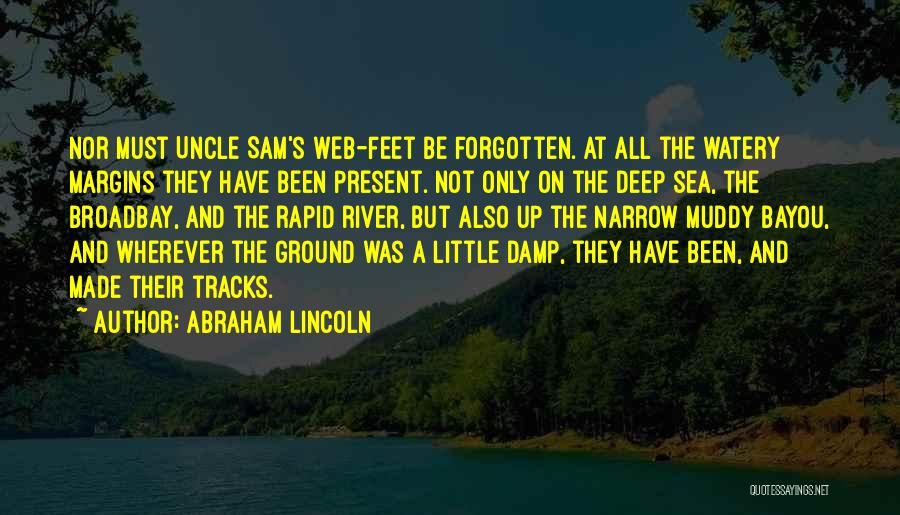 NOR MUST UNCLE SAM'S WEB-FEET BE FORGOTTEN. AT ALL THE WATERY MARGINS THEY HAVE BEEN PRESENT. NOT ONLY ON THE DEEP SEA, THE BROADBAY, AND THE RAPID RIVER, BUT ALSO UP THE NARROW MUDDY BAYOU, AND WHEREVER THE GROUND WAS A LITTLE DAMP, THEY HAVE BEEN, AND MADE THEIR TRACKS.

~ AUTHOR: ABRAHAM LINCOLN

QUOTESSAYINGS.NET